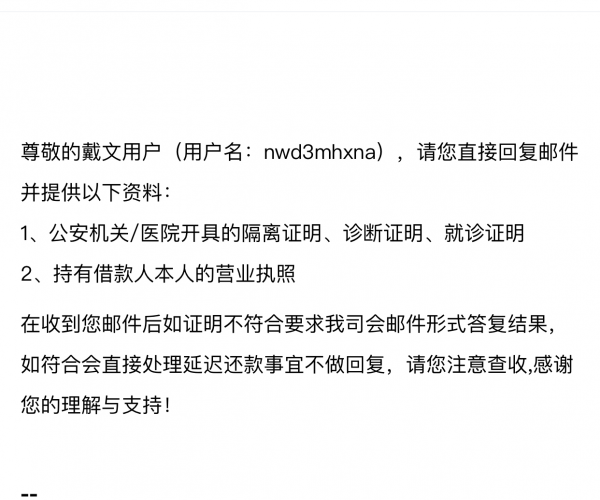 尊敬的戴文用户（用户名：nwd3mhxna），请您直接回复邮件并提供以下资料：

1、公安机关/医院开具的隔离证明、诊断证明、就诊证明

2、持有借款人本人的营业执照

在收到您邮件后如证明不符合要求我司会邮件形式答复结果，如符合会直接处理延迟还款事宜不做回复，请您注意查收,感谢您的理解与支持！

--